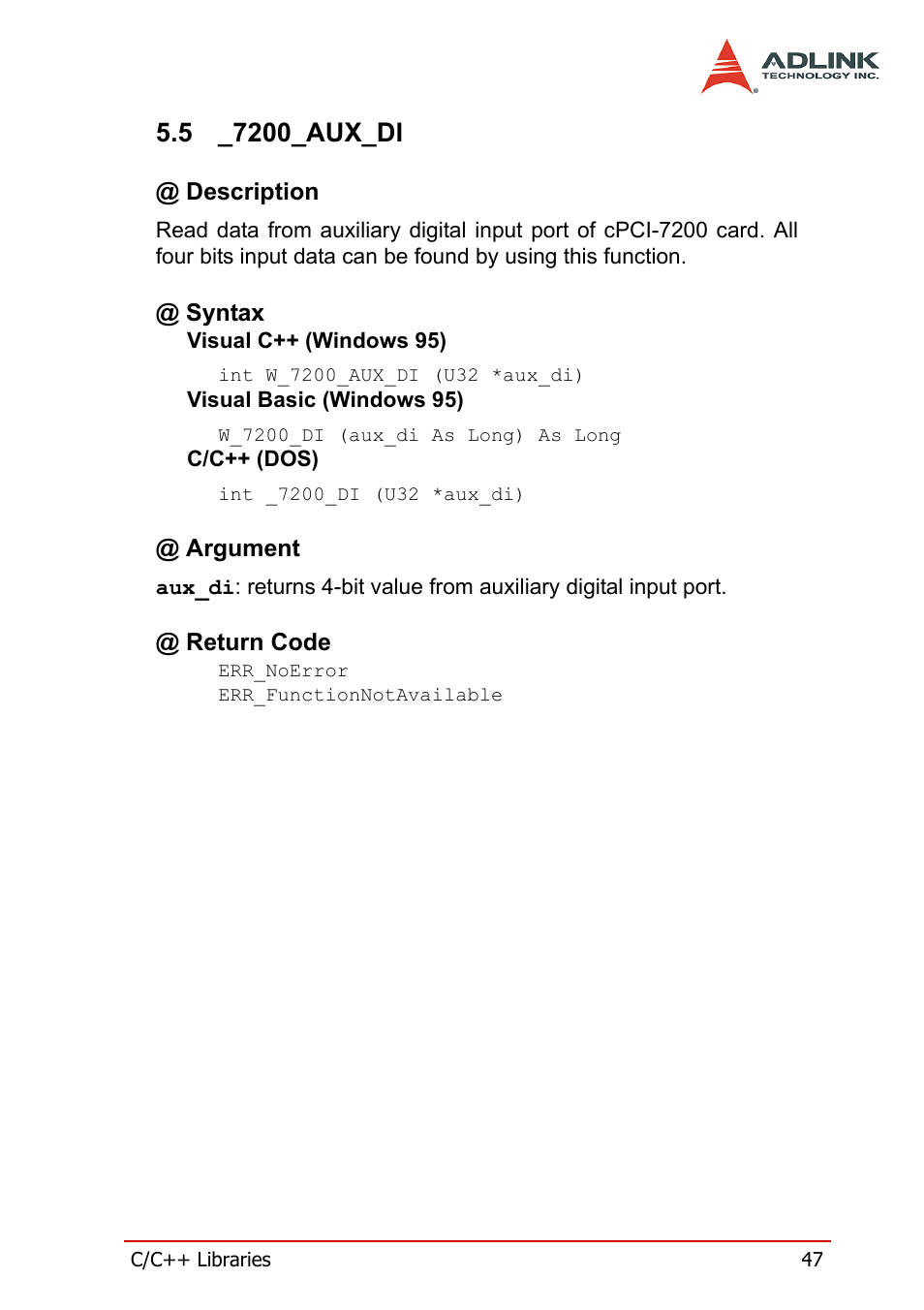 ADLINK
TECHNOLOGY INC.

5.5 _7200_AUX_DI

@ Description

Read data from auxiliary digital input port of cPCI-7200 card. All four bits input data can be found by using this function.

@ Syntax

Visual C++ (Windows 95)

int W_7200_AUX_DI (U32 *aux_di)

Visual Basic (Windows 95)

W_7200_DI (aux_di As Long) As Long

C/C++ (DOS)

int _7200_DI (U32 *aux_di)

@ Argument

aux_di: returns 4-bit value from auxiliary digital input port.

@ Return Code

ERR_NoError
ERR_FunctionNotAvailable

C/C++ Libraries 47